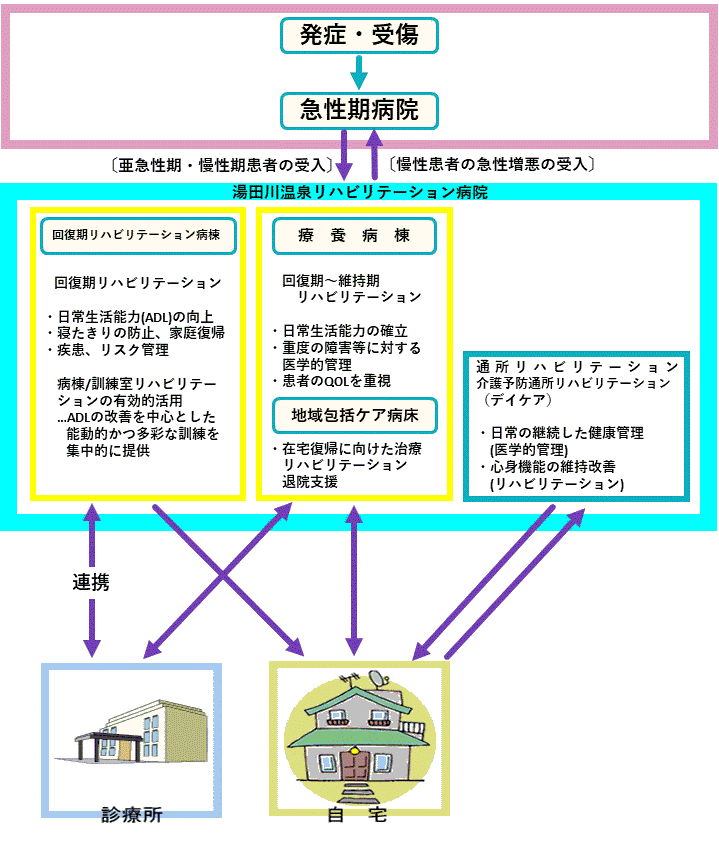 発症・受傷

急性期病院

〔亜急性期・慢性期患者の受入〕

〔慢性患者の急性増悪の受入〕

湯田川温泉リハビリテーション病院

回復期リハビリテーション病棟

回復期リハビリテーション

・日常生活能力(ADL)の向上
・寝たきりの防止、家庭復帰
・疾患、リスク管理

病棟/訓練室リハビリテーションの有効的活用
…ADLの改善を中心とした能動的かつ多彩な訓練を集中的に提供

療 養 病 棟

回復期～維持期
リハビリテーション

・日常生活能力の確立
・重度の障害等に対する医学的管理
・患者のQOLを重視

地域包括ケア病床

・在宅復帰に向けた治療
リハビリテーション
退院支援

通所リハビリテーション
介護予防通所リハビリテーション
（デイケア）

・日常の継続した健康管理
(医学的管理)
・心身機能の維持改善
(リハビリテーション)

連携

診療所

自 宅